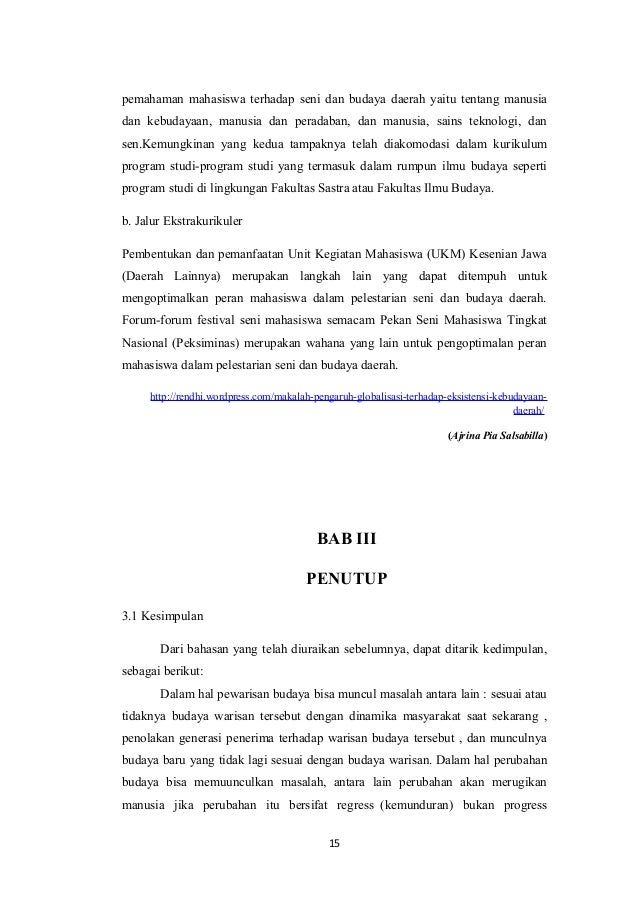 pemahaman mahasiswa terhadap seni dan budaya daerah yaitu tentang manusia dan kebudayaan, manusia dan peradaban, dan manusia, sains teknologi, dan sen.Kemungkinan yang kedua tampaknya telah diakomodasi dalam kurikulum program studi-program studi yang termasuk dalam rumpun ilmu budaya seperti program studi di lingkungan Fakultas Sastra atau Fakultas Ilmu Budaya.

b. Jalur Ekstrakurikuler

Pembentukan dan pemanfaatan Unit Kegiatan Mahasiswa (UKM) Kesenian Jawa (Daerah Lainnya) merupakan langkah lain yang dapat ditempuh untuk mengoptimalkan peran mahasiswa dalam pelestarian seni dan budaya daerah. Forum-forum festival seni mahasiswa semacam Pekan Seni Mahasiswa Tingkat Nasional (Peksiminas) merupakan wahana yang lain untuk pengoptimalan peran mahasiswa dalam pelestarian seni dan budaya daerah.

http://rendhi.wordpress.com/makalah-pengaruh-globalisasi-terhadap-eksistensi-kebudayaan-daerah/

(Ajrina Pia Salsabilla)

BAB III

PENUTUP

3.1 Kesimpulan

Dari bahasan yang telah diuraikan sebelumnya, dapat ditarik kedimpulan, sebagai berikut:

Dalam hal pewarisan budaya bisa muncul masalah antara lain : sesuai atau tidaknya budaya warisan tersebut dengan dinamika masyarakat saat sekarang , penolakan generasi penerima terhadap warisan budaya tersebut , dan munculnya budaya baru yang tidak lagi sesuai dengan budaya warisan. Dalam hal perubahan budaya bisa memuunculkan masalah, antara lain perubahan akan merugikan manusia jika perubahan itu bersifat regress (kemunduran) bukan progress

15